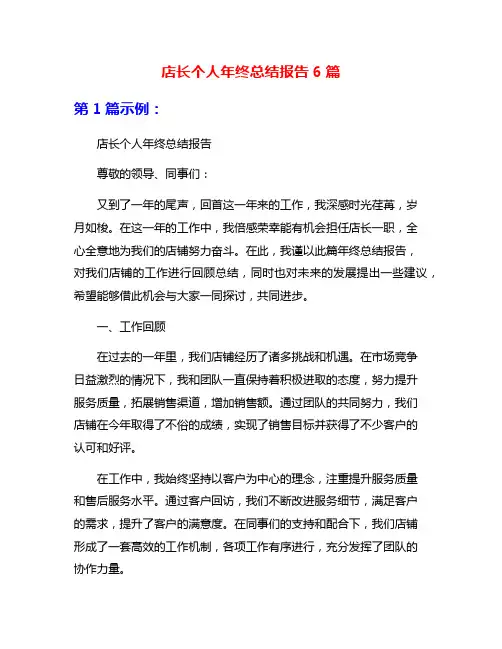 店长个人年终总结报告 6 篇

第 1 篇示例：

店长个人年终总结报告

尊敬的领导、同事们：

又到了一年的尾声，回首这一年来的工作，我深感时光荏苒，岁月如梭。在这一年的工作中，我倍感荣幸能有机会担任店长一职，全心全意地为我们的店铺努力奋斗。在此，我谨以此篇年终总结报告，对我们店铺的工作进行回顾总结，同时也对未来的发展提出一些建议，希望能够借此机会与大家一同探讨，共同进步。

一、工作回顾

在过去的一年里，我们店铺经历了诸多挑战和机遇。在市场竞争日益激烈的情况下，我和团队一直保持着积极进取的态度，努力提升服务质量，拓展销售渠道，增加销售额。通过团队的共同努力，我们店铺在今年取得了不俗的成绩，实现了销售目标并获得了不少客户的认可和好评。

在工作中，我始终坚持以客户为中心的理念，注重提升服务质量和售后服务水平。通过客户回访，我们不断改进服务细节，满足客户的需求，提升了客户的满意度。在同事们的支持和配合下，我们店铺形成了一套高效的工作机制，各项工作有序进行，充分发挥了团队的协作力量。